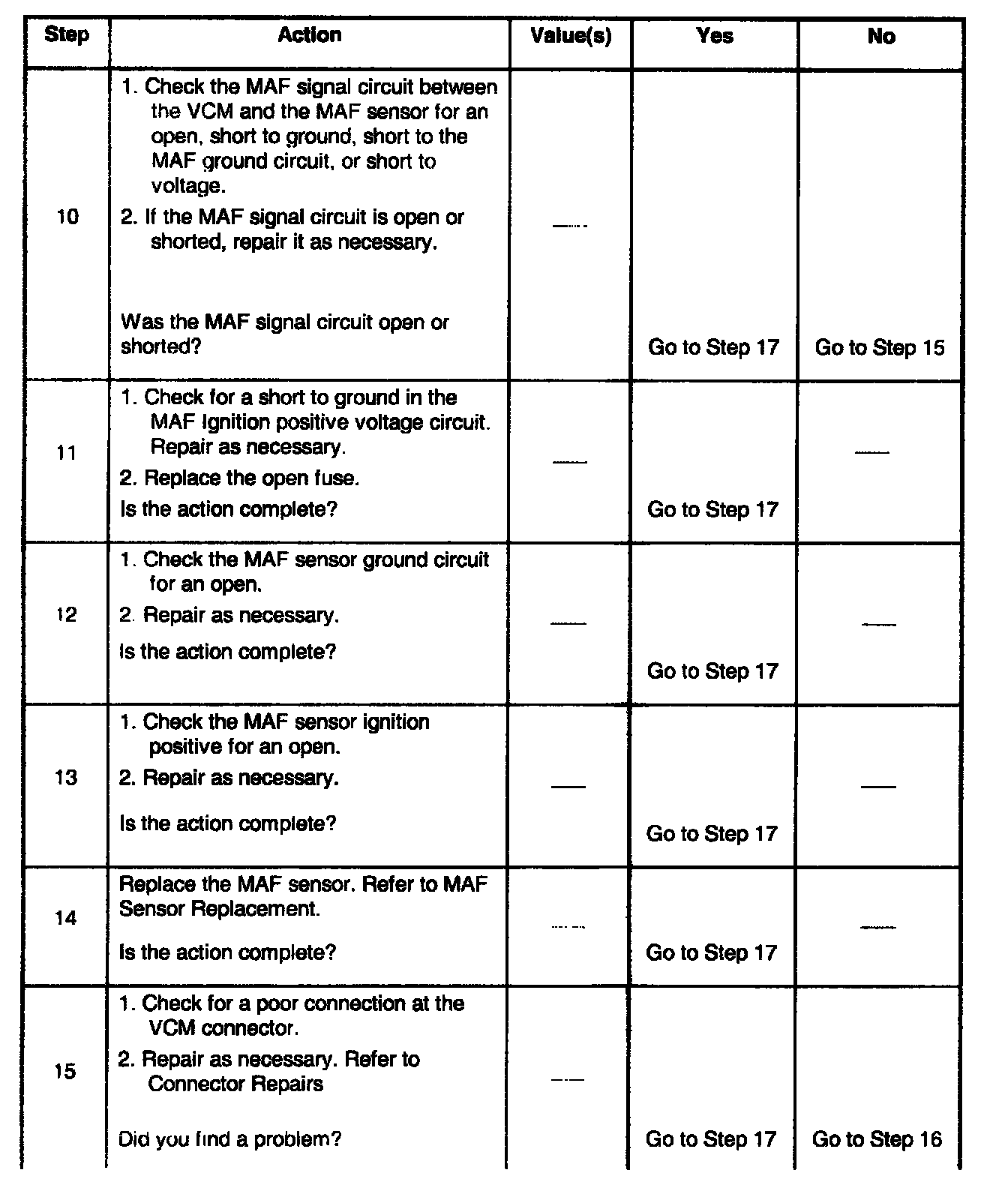 | Step | Action | Value(s) | Yes | No |
|---|---|---|---|---|
| 10 | 1. Check the MAF signal circuit between the VCM and the MAF sensor for an open, short to ground, short to the MAF ground circuit, or short to voltage. 2. If the MAF signal circuit is open or shorted, repair it as necessary. Was the MAF signal circuit open or shorted? | — | Go to Step 17 | Go to Step 15 |
| 11 | 1. Check for a short to ground in the MAF Ignition positive voltage circuit. Repair as necessary. 2. Replace the open fuse. Is the action complete? | — | Go to Step 17 | — |
| 12 | 1. Check the MAF sensor ground circuit for an open. 2. Repair as necessary. Is the action complete? | — | Go to Step 17 | — |
| 13 | 1. Check the MAF sensor ignition positive for an open. 2. Repair as necessary. Is the action complete? | — | Go to Step 17 | — |
| 14 | Replace the MAF sensor. Refer to MAF Sensor Replacement. Is the action complete? | — | Go to Step 17 | — |
| 15 | 1. Check for a poor connection at the VCM connector. 2. Repair as necessary. Refer to Connector Repairs Did you find a problem? | — | Go to Step 17 | Go to Step 16 |